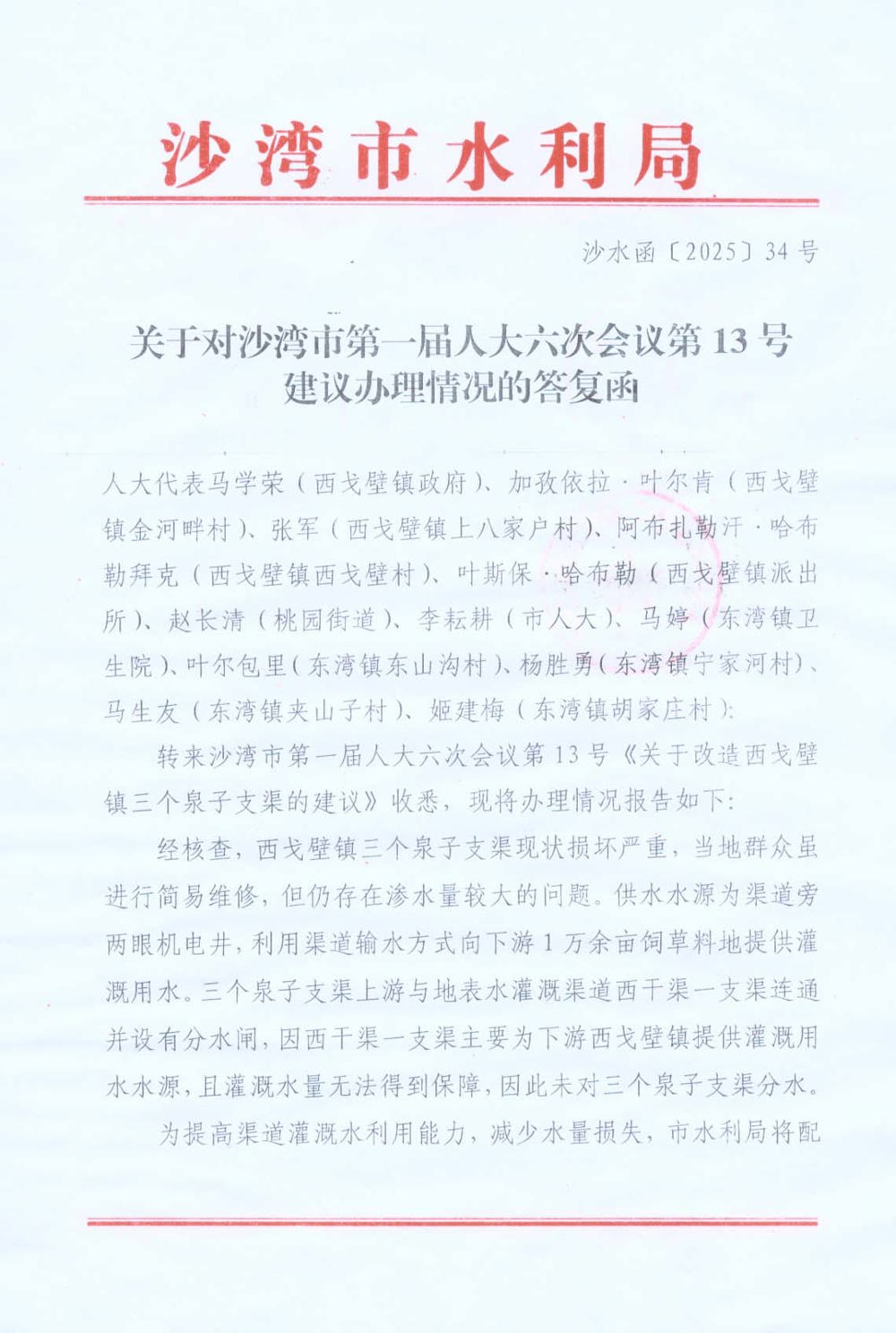 沙湾市水利局

沙水函〔2025〕34号

关于对沙湾市第一届人大六次会议第13号建议办理情况的答复函

人大代表马学荣（西戈壁镇政府）、加孜依拉·叶尔肯（西戈壁镇金河畔村）、张军（西戈壁镇上八家户村）、阿布扎勒汗·哈布勒拜克（西戈壁镇西戈壁村）、叶斯保·哈布勒（西戈壁镇派出所）、赵长清（桃园街道）、李耘耕（市人大）、马婷（东湾镇卫生院）、叶尔包里（东湾镇东山沟村）、杨胜勇（东湾镇宁家河村）、马生友（东湾镇夹山子村）、姬建梅（东湾镇胡家庄村）：

转来沙湾市第一届人大六次会议第13号《关于改造西戈壁镇三个泉子支渠的建议》收悉，现将办理情况报告如下：

经核查，西戈壁镇三个泉子支渠现状损坏严重，当地群众虽进行简易维修，但仍存在渗水量较大的问题。供水水源为渠道旁两眼机电井，利用渠道输水方式向下游1万余亩饲草料地提供灌溉用水。三个泉子支渠上游与地表水灌溉渠道西干渠一支渠连通并设有分水闸，因西干渠一支渠主要为下游西戈壁镇提供灌溉用水水源，且灌溉水量无法得到保障，因此未对三个泉子支渠分水。

为提高渠道灌溉水利用能力，减少水量损失，市水利局将配